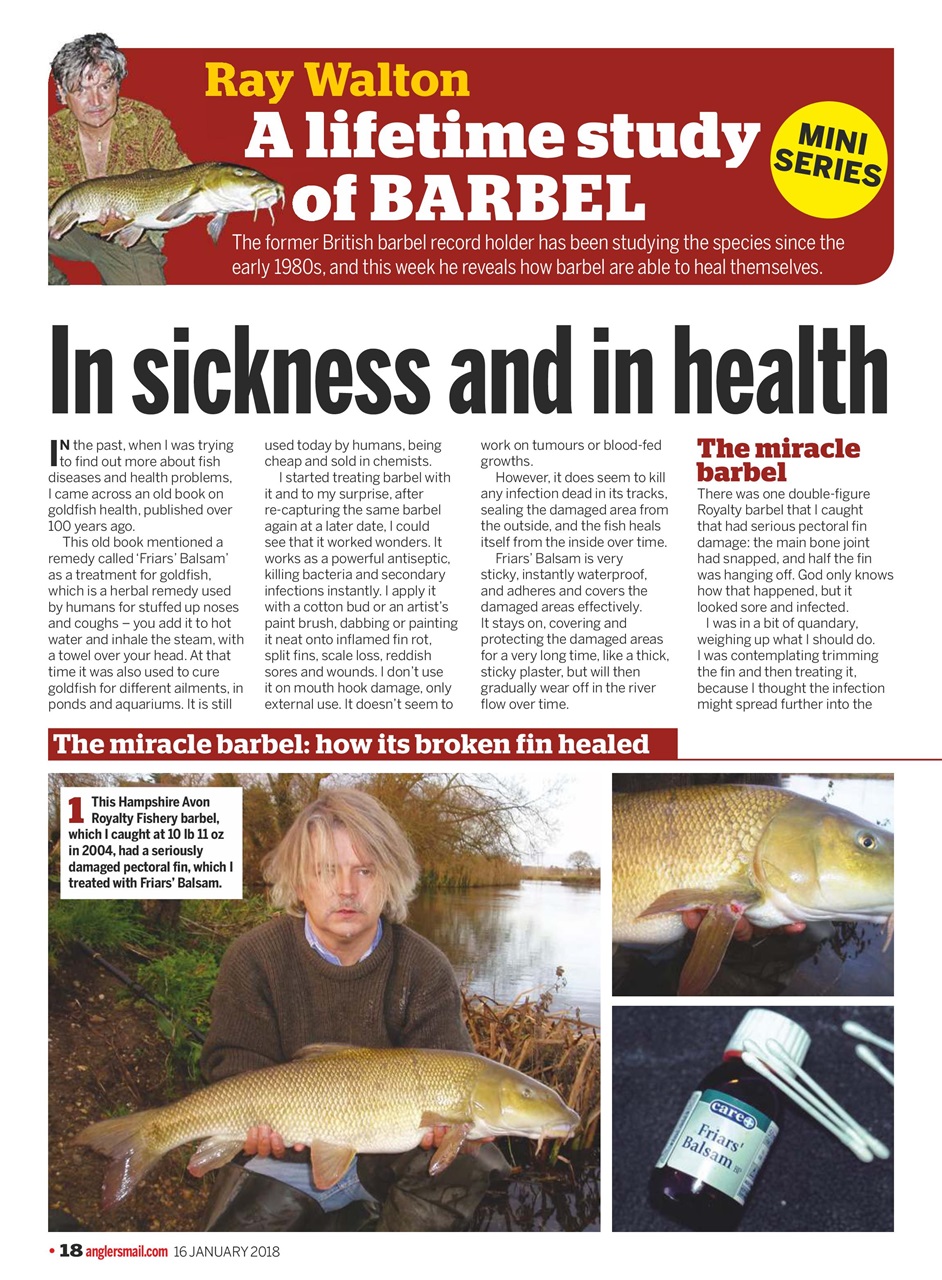 Ray Walton

A lifetime study of BARBEL

MINI SERIES

The former British barbel record holder has been studying the species since the early 1980s, and this week he reveals how barbel are able to heal themselves.

In sickness and in health

IN the past, when I was trying to find out more about fish diseases and health problems, I came across an old book on goldfish health, published over 100 years ago.

This old book mentioned a remedy called 'Friars' Balsam' as a treatment for goldfish, which is a herbal remedy used by humans for stuffed up noses and coughs – you add it to hot water and inhale the steam, with a towel over your head. At that time it was also used to cure goldfish for different ailments, in ponds and aquariums. It is still used today by humans, being cheap and sold in chemists.

I started treating barbel with it and to my surprise, after re-capturing the same barbel again at a later date, I could see that it worked wonders. It works as a powerful antiseptic, killing bacteria and secondary infections instantly. I apply it with a cotton bud or an artist's paint brush, dabbing or painting it neat onto inflamed fin rot, split fins, scale loss, reddish sores and wounds. I don't use it on mouth hook damage, only external use. It doesn't seem to work on tumours or blood-fed growths.

However, it does seem to kill any infection dead in its tracks, sealing the damaged area from the outside, and the fish heals itself from the inside over time.

Friars' Balsam is very sticky, instantly waterproof, and adheres and covers the damaged areas effectively. It stays on, covering and protecting the damaged areas for a very long time, like a thick, sticky plaster, but will then gradually wear off in the river flow over time.

The miracle barbel

There was one double-figure Royalty barbel that I caught that had serious pectoral fin damage: the main bone joint had snapped, and half the fin was hanging off. God only knows how that happened, but it looked sore and infected.

I was in a bit of quandary, weighing up what I should do. I was contemplating trimming the fin and then treating it, because I thought the infection might spread further into the

The miracle barbel: how its broken fin healed

1 This Hampshire Avon Royalty Fishery barbel, which I caught at 10 lb 11 oz in 2004, had a seriously damaged pectoral fin, which I treated with Friars' Balsam.

care+ Friars' Balsam BP

• 18 anglersmail.com 16 JANUARY 2018